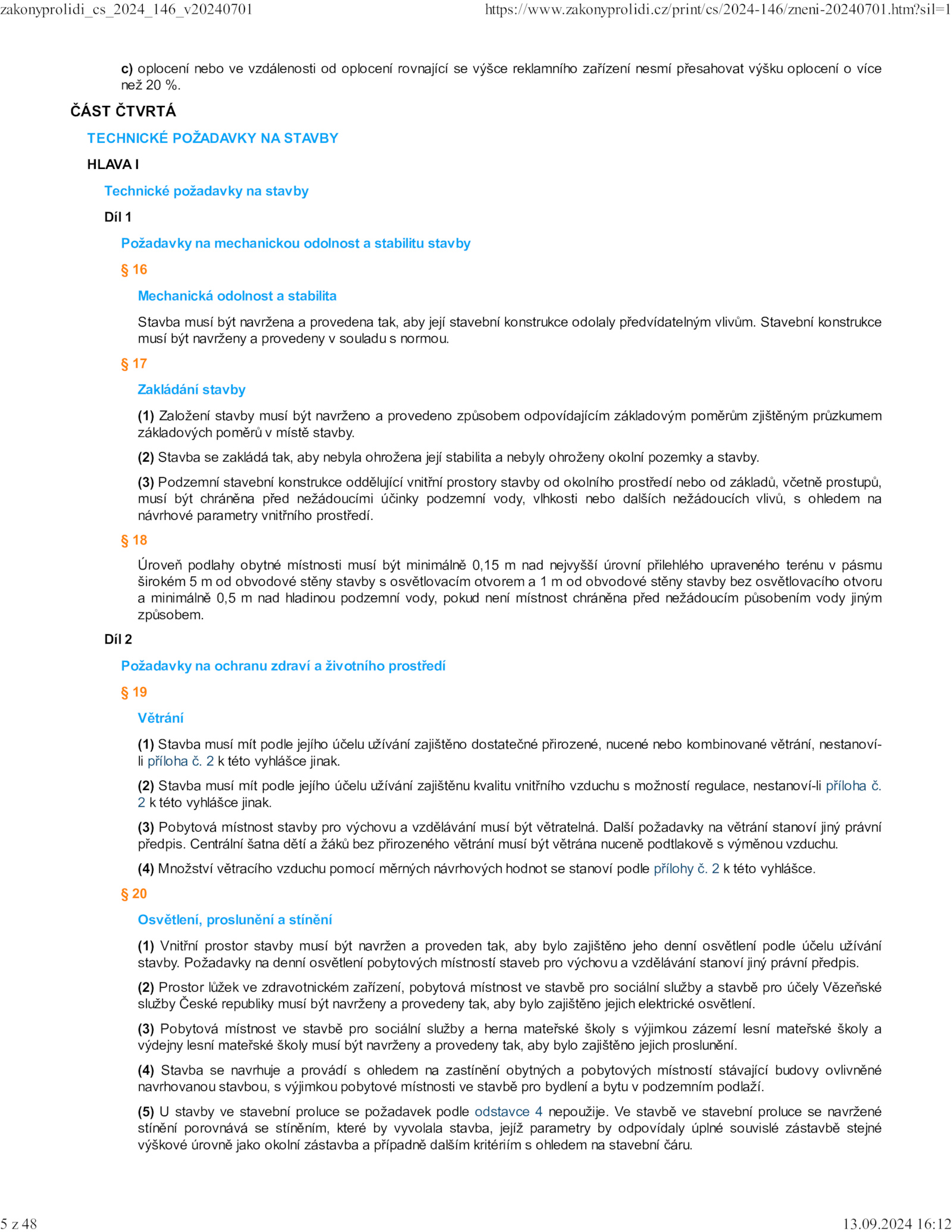 zakonyprolidi_cs_2024_146_v20240701 https://www.zakonyprolidi.cz/print/cs/2024-146/zneni-20240701.htm?sil=1

c) oplocení nebo ve vzdálenosti od oplocení rovnající se výšce reklamního zařízení nesmí přesahovat výšku oplocení o více než 20 %.

ČÁST ČTVRTÁ

TECHNICKÉ POŽADAVKY NA STAVBY

HLAVA I

Technické požadavky na stavby

Díl 1

Požadavky na mechanickou odolnost a stabilitu stavby

§ 16

Mechanická odolnost a stabilita

Stavba musí být navržena a provedena tak, aby její stavební konstrukce odolaly předvídatelným vlivům. Stavební konstrukce musí být navrženy a provedeny v souladu s normou.

§ 17

Zakládání stavby

(1) Založení stavby musí být navrženo a provedeno způsobem odpovídajícím základovým poměrům zjištěným průzkumem základových poměrů v místě stavby.

(2) Stavba se zakládá tak, aby nebyla ohrožena její stabilita a nebyly ohroženy okolní pozemky a stavby.

(3) Podzemní stavební konstrukce oddělující vnitřní prostory stavby od okolního prostředí nebo od základů, včetně prostupů, musí být chráněna před nežádoucími účinky podzemní vody, vlhkosti nebo dalších nežádoucích vlivů, s ohledem na návrhové parametry vnitřního prostředí.

§ 18

Úroveň podlahy obytné místnosti musí být minimálně 0,15 m nad nejvyšší úrovní přilehlého upraveného terénu v pásmu širokém 5 m od obvodové stěny stavby s osvětlovacím otvorem a 1 m od obvodové stěny stavby bez osvětlovacího otvoru a minimálně 0,5 m nad hladinou podzemní vody, pokud není místnost chráněna před nežádoucím působením vody jiným způsobem.

Díl 2

Požadavky na ochranu zdraví a životního prostředí

§ 19

Větrání

(1) Stavba musí mít podle jejího účelu užívání zajištěno dostatečné přirozené, nucené nebo kombinované větrání, nestanoví-li příloha č. 2 k této vyhlášce jinak.

(2) Stavba musí mít podle jejího účelu užívání zajištěnu kvalitu vnitřního vzduchu s možností regulace, nestanoví-li příloha č. 2 k této vyhlášce jinak.

(3) Pobytová místnost stavby pro výchovu a vzdělávání musí být větratelná. Další požadavky na větrání stanoví jiný právní předpis. Centrální šatna dětí a žáků bez přirozeného větrání musí být větrána nuceně podtlakově s výměnou vzduchu.

(4) Množství větracího vzduchu pomocí měrných návrhových hodnot se stanoví podle přílohy č. 2 k této vyhlášce.

§ 20

Osvětlení, proslunění a stínění

(1) Vnitřní prostor stavby musí být navržen a proveden tak, aby bylo zajištěno jeho denní osvětlení podle účelu užívání stavby. Požadavky na denní osvětlení pobytových místností staveb pro výchovu a vzdělávání stanoví jiný právní předpis.

(2) Prostor lůžek ve zdravotnickém zařízení, pobytová místnost ve stavbě pro sociální služby a stavbě pro účely Vězeňské služby České republiky musí být navrženy a provedeny tak, aby bylo zajištěno jejich elektrické osvětlení.

(3) Pobytová místnost ve stavbě pro sociální služby a herna mateřské školy s výjimkou zázemí lesní mateřské školy a výdejny lesní mateřské školy musí být navrženy a provedeny tak, aby bylo zajištěno jejich proslunění.

(4) Stavba se navrhuje a provádí s ohledem na zastínění obytných a pobytových místností stávající budovy ovlivněné navrhovanou stavbou, s výjimkou pobytové místnosti ve stavbě pro bydlení a bytu v podzemním podlaží.

(5) U stavby ve stavební proluce se požadavek podle odstavce 4 nepoužije. Ve stavbě ve stavební proluce se navržené stínění porovnává se stíněním, které by vyvolala stavba, jejíž parametry by odpovídaly úplné souvislé zástavbě stejné výškové úrovně jako okolní zástavba a případně dalším kritériím s ohledem na stavební čáru.

5 z 48 13.09.2024 16:12